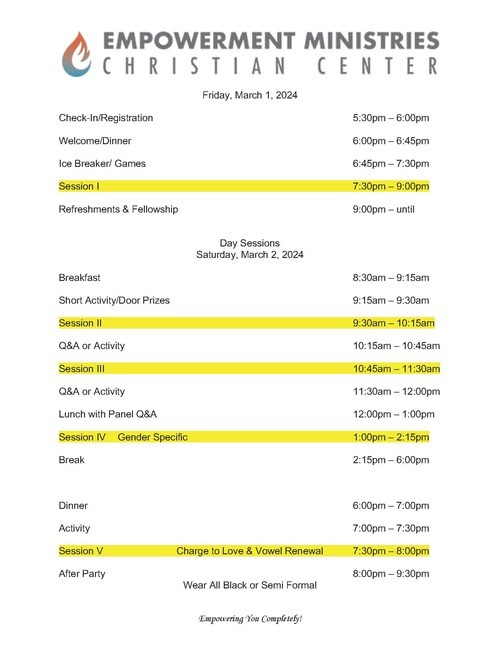 EMPOWERMENT MINISTRIES
CHRISTIAN CENTER

Friday, March 1, 2024

| | |
|---|---|
| Check-In/Registration | 5:30pm – 6:00pm |
| Welcome/Dinner | 6:00pm – 6:45pm |
| Ice Breaker/ Games | 6:45pm – 7:30pm |
| Session I | 7:30pm – 9:00pm |
| Refreshments & Fellowship | 9:00pm – until |

Day Sessions
Saturday, March 2, 2024

| | |
|---|---|
| Breakfast | 8:30am – 9:15am |
| Short Activity/Door Prizes | 9:15am – 9:30am |
| Session II | 9:30am – 10:15am |
| Q&A or Activity | 10:15am – 10:45am |
| Session III | 10:45am – 11:30am |
| Q&A or Activity | 11:30am – 12:00pm |
| Lunch with Panel Q&A | 12:00pm – 1:00pm |
| Session IV Gender Specific | 1:00pm – 2:15pm |
| Break | 2:15pm – 6:00pm |
| Dinner | 6:00pm – 7:00pm |
| Activity | 7:00pm – 7:30pm |
| Session V Charge to Love & Vowel Renewal | 7:30pm – 8:00pm |
| After Party | 8:00pm – 9:30pm |

Wear All Black or Semi Formal

Empowering You Completely!